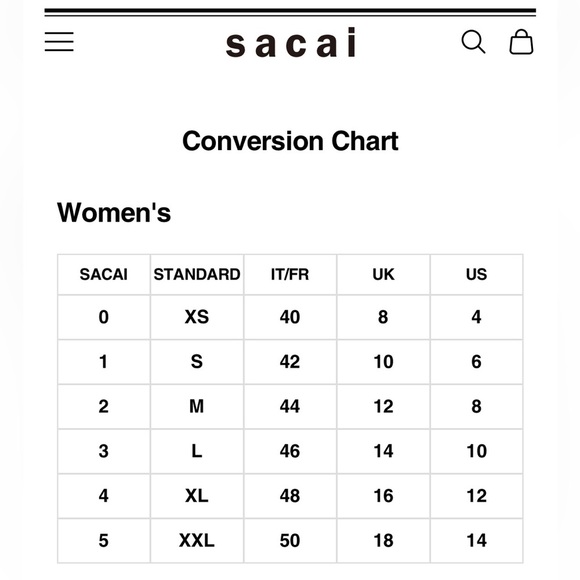 sacai

Conversion Chart

Women's

| SACAI | STANDARD | IT/FR | UK | US |
|---|---|---|---|---|
| 0 | XS | 40 | 8 | 4 |
| 1 | S | 42 | 10 | 6 |
| 2 | M | 44 | 12 | 8 |
| 3 | L | 46 | 14 | 10 |
| 4 | XL | 48 | 16 | 12 |
| 5 | XXL | 50 | 18 | 14 |